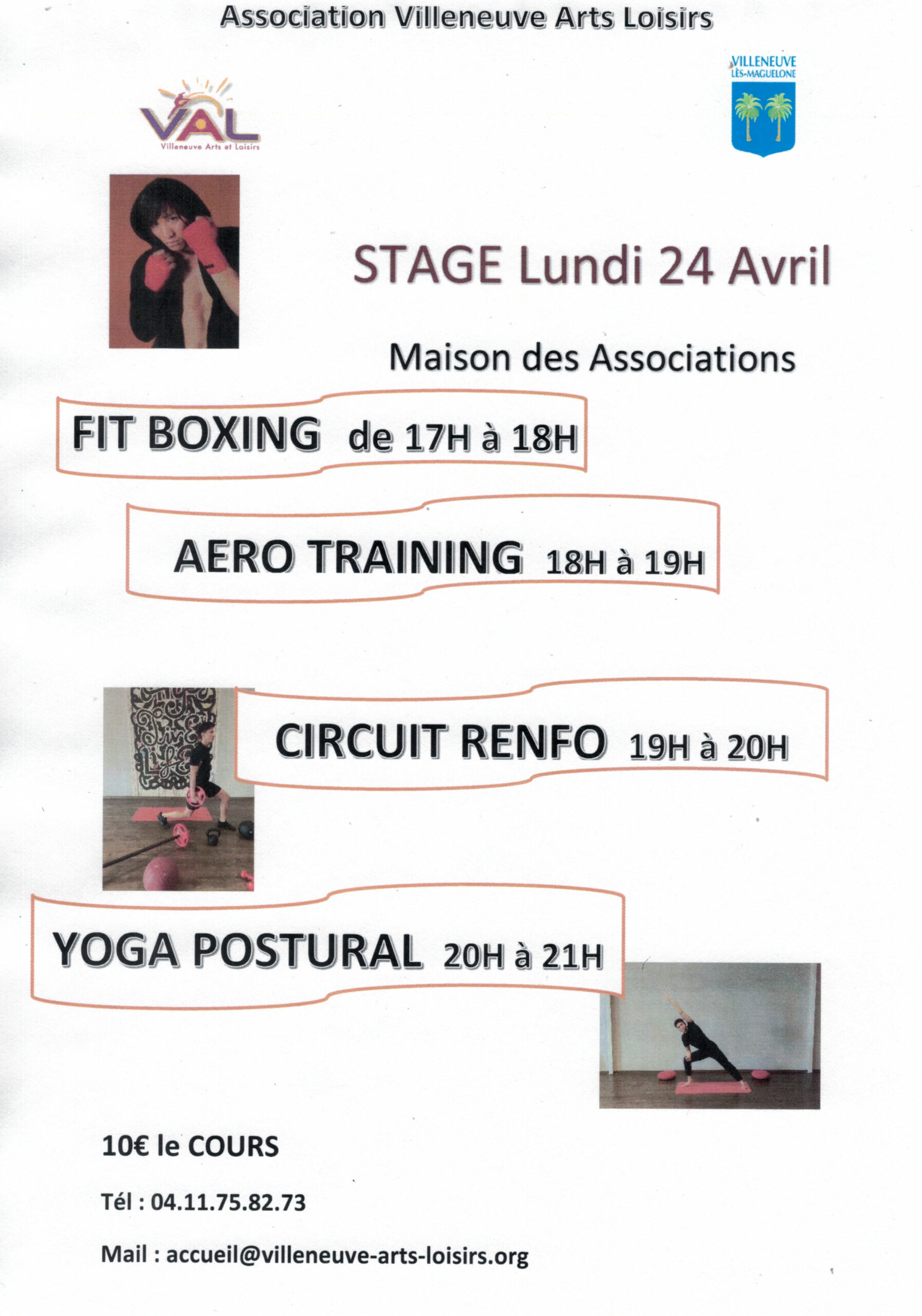 Association Villeneuve Arts Loisirs

VAL
Villeneuve Arts et Loisirs

VILLENEUVE
LÈS-MAGUELONE

STAGE Lundi 24 Avril

Maison des Associations

FIT BOXING de 17H à 18H

AERO TRAINING 18H à 19H

CIRCUIT RENFO 19H à 20H

YOGA POSTURAL 20H à 21H

10€ le COURS

Tél : 04.11.75.82.73

Mail : accueil@villeneuve-arts-loisirs.org